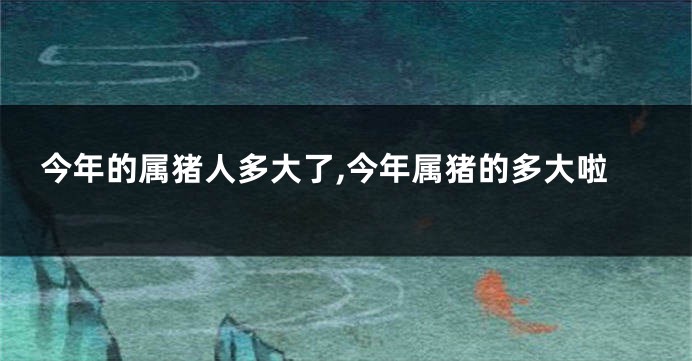 今年的属猪人多大了,今年属猪的多大啦